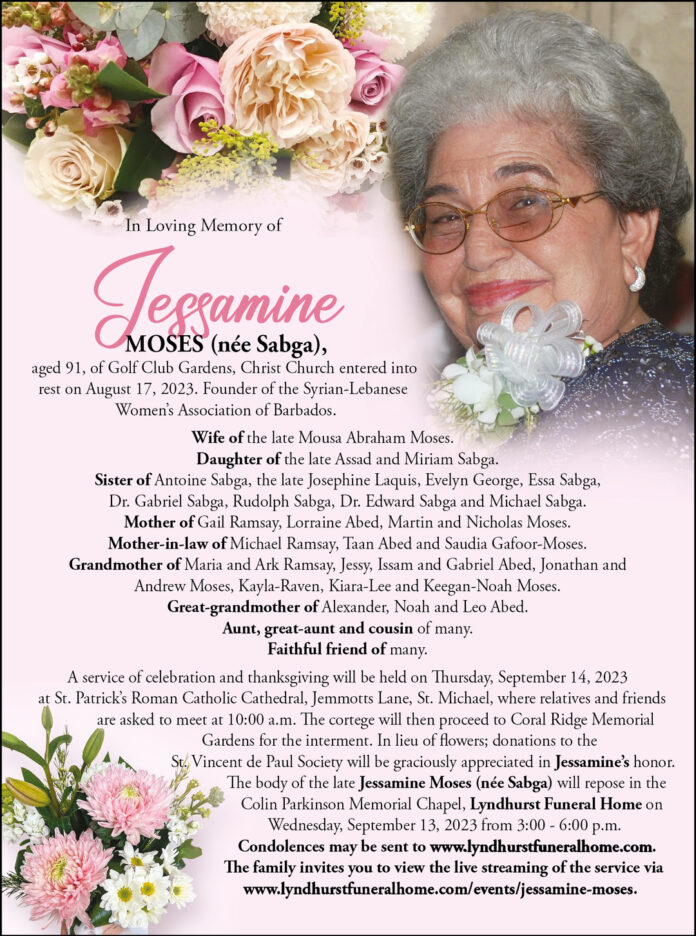 In Loving Memory of

Jessamine

MOSES (née Sabga),

aged 91, of Golf Club Gardens, Christ Church entered into rest on August 17, 2023. Founder of the Syrian-Lebanese Women's Association of Barbados.

Wife of the late Mousa Abraham Moses.
Daughter of the late Assad and Miriam Sabga.
Sister of Antoine Sabga, the late Josephine Laquis, Evelyn George, Essa Sabga, Dr. Gabriel Sabga, Rudolph Sabga, Dr. Edward Sabga and Michael Sabga.
Mother of Gail Ramsay, Lorraine Abed, Martin and Nicholas Moses.
Mother-in-law of Michael Ramsay, Taan Abed and Saudia Gafoor-Moses.
Grandmother of Maria and Ark Ramsay, Jessy, Issam and Gabriel Abed, Jonathan and Andrew Moses, Kayla-Raven, Kiara-Lee and Keegan-Noah Moses.
Great-grandmother of Alexander, Noah and Leo Abed.
Aunt, great-aunt and cousin of many.
Faithful friend of many.

A service of celebration and thanksgiving will be held on Thursday, September 14, 2023 at St. Patrick's Roman Catholic Cathedral, Jemmotts Lane, St. Michael, where relatives and friends are asked to meet at 10:00 a.m. The cortege will then proceed to Coral Ridge Memorial Gardens for the interment. In lieu of flowers; donations to the St. Vincent de Paul Society will be graciously appreciated in Jessamine's honor. The body of the late Jessamine Moses (née Sabga) will repose in the Colin Parkinson Memorial Chapel, Lyndhurst Funeral Home on Wednesday, September 13, 2023 from 3:00 - 6:00 p.m.
Condolences may be sent to www.lyndhurstfuneralhome.com.
The family invites you to view the live streaming of the service via www.lyndhurstfuneralhome.com/events/jessamine-moses.